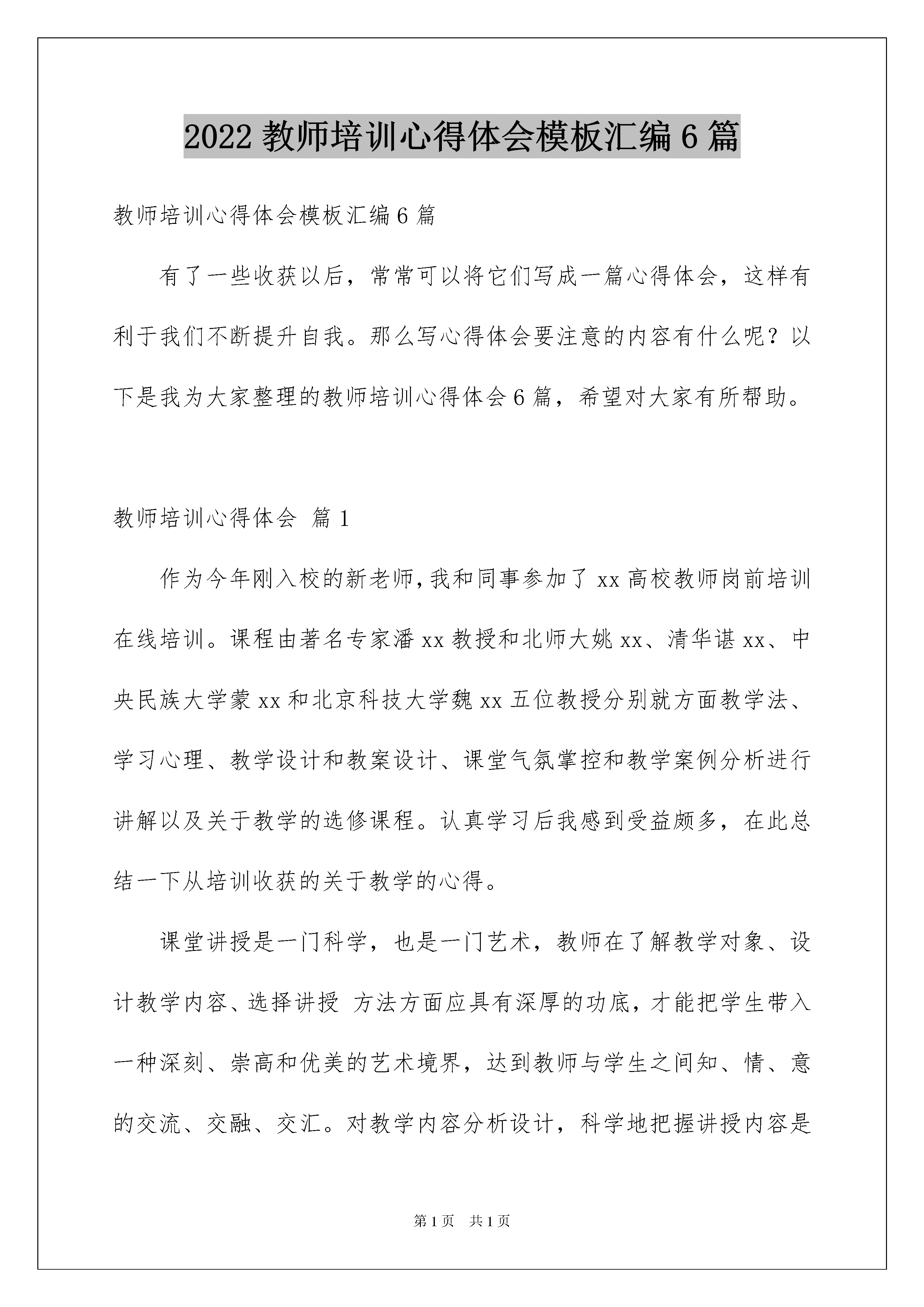 2022 教师培训心得体会模板汇编 6 篇

教师培训心得体会模板汇编 6 篇

有了一些收获以后，常常可以将它们写成一篇心得体会，这样有利于我们不断提升自我。那么写心得体会要注意的内容有什么呢？以下是我为大家整理的教师培训心得体会 6 篇，希望对大家有所帮助。

教师培训心得体会 篇 1

作为今年刚入校的新老师，我和同事参加了 xx 高校教师岗前培训在线培训。课程由著名专家潘 xx 教授和北师大姚 xx、清华谌 xx、中央民族大学蒙 xx 和北京科技大学魏 xx 五位教授分别就方面教学法、学习心理、教学设计和教案设计、课堂气氛掌控和教学案例分析进行讲解以及关于教学的选修课程。认真学习后我感到受益颇多，在此总结一下从培训收获的关于教学的心得。

课堂讲授是一门科学，也是一门艺术，教师在了解教学对象、设计教学内容、选择讲授 方法方面应具有深厚的功底，才能把学生带入一种深刻、崇高和优美的艺术境界，达到教师与学生之间知、情、意的交流、交融、交汇。对教学内容分析设计，科学地把握讲授内容是

第 1 页　共 1 页